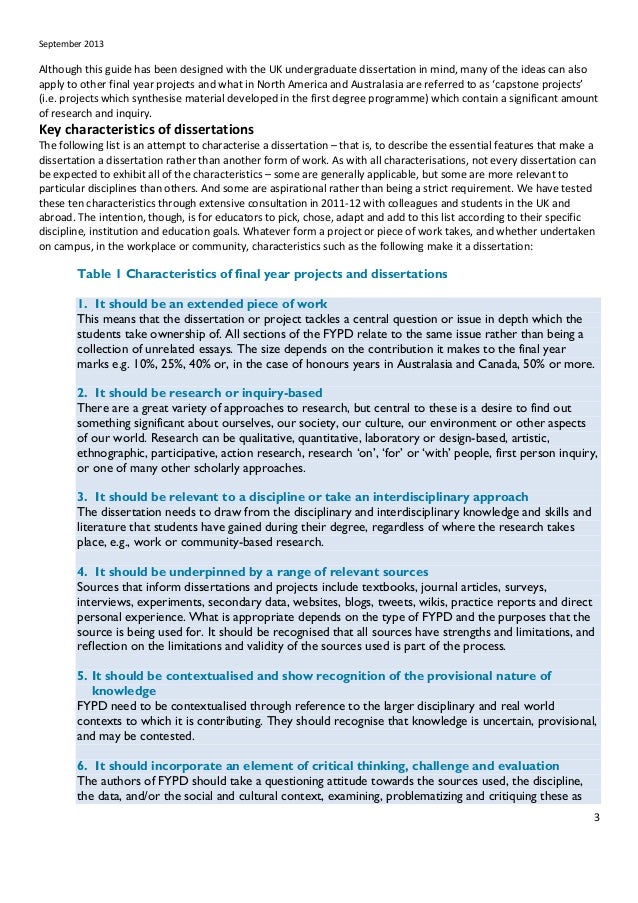 September 2013

Although this guide has been designed with the UK undergraduate dissertation in mind, many of the ideas can also apply to other final year projects and what in North America and Australasia are referred to as 'capstone projects' (i.e. projects which synthesise material developed in the first degree programme) which contain a significant amount of research and inquiry.

Key characteristics of dissertations
The following list is an attempt to characterise a dissertation – that is, to describe the essential features that make a dissertation a dissertation rather than another form of work. As with all characterisations, not every dissertation can be expected to exhibit all of the characteristics – some are generally applicable, but some are more relevant to particular disciplines than others. And some are aspirational rather than being a strict requirement. We have tested these ten characteristics through extensive consultation in 2011-12 with colleagues and students in the UK and abroad. The intention, though, is for educators to pick, chose, adapt and add to this list according to their specific discipline, institution and education goals. Whatever form a project or piece of work takes, and whether undertaken on campus, in the workplace or community, characteristics such as the following make it a dissertation:

Table 1 Characteristics of final year projects and dissertations

1. It should be an extended piece of work
This means that the dissertation or project tackles a central question or issue in depth which the students take ownership of. All sections of the FYPD relate to the same issue rather than being a collection of unrelated essays. The size depends on the contribution it makes to the final year marks e.g. 10%, 25%, 40% or, in the case of honours years in Australasia and Canada, 50% or more.

2. It should be research or inquiry-based
There are a great variety of approaches to research, but central to these is a desire to find out something significant about ourselves, our society, our culture, our environment or other aspects of our world. Research can be qualitative, quantitative, laboratory or design-based, artistic, ethnographic, participative, action research, research 'on', 'for' or 'with' people, first person inquiry, or one of many other scholarly approaches.

3. It should be relevant to a discipline or take an interdisciplinary approach
The dissertation needs to draw from the disciplinary and interdisciplinary knowledge and skills and literature that students have gained during their degree, regardless of where the research takes place, e.g., work or community-based research.

4. It should be underpinned by a range of relevant sources
Sources that inform dissertations and projects include textbooks, journal articles, surveys, interviews, experiments, secondary data, websites, blogs, tweets, wikis, practice reports and direct personal experience. What is appropriate depends on the type of FYPD and the purposes that the source is being used for. It should be recognised that all sources have strengths and limitations, and reflection on the limitations and validity of the sources used is part of the process.

5. It should be contextualised and show recognition of the provisional nature of knowledge
FYPD need to be contextualised through reference to the larger disciplinary and real world contexts to which it is contributing. They should recognise that knowledge is uncertain, provisional, and may be contested.

6. It should incorporate an element of critical thinking, challenge and evaluation
The authors of FYPD should take a questioning attitude towards the sources used, the discipline, the data, and/or the social and cultural context, examining, problematizing and critiquing these as

3